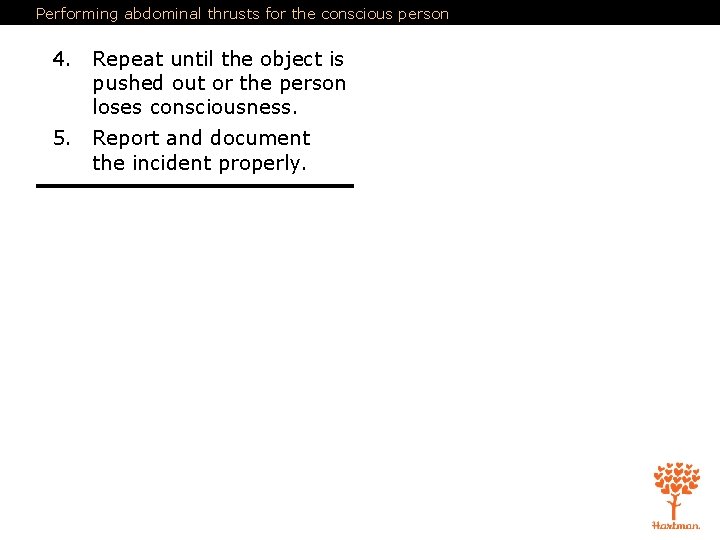 Performing abdominal thrusts for the conscious person

4. Repeat until the object is pushed out or the person loses consciousness.

5. Report and document the incident properly.

Hartman